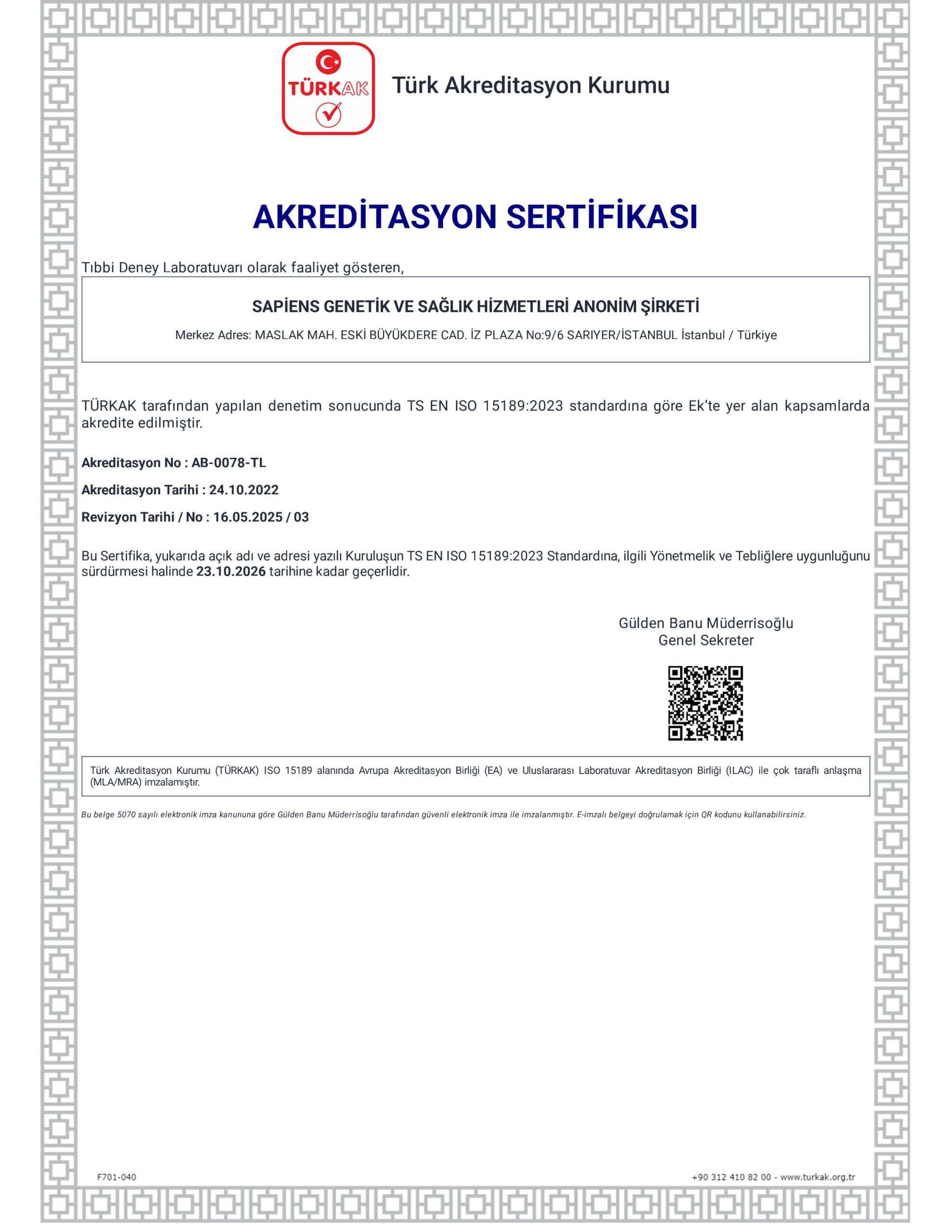 TÜRKAK

Türk Akreditasyon Kurumu

AKREDİTASYON SERTİFİKASI

Tıbbi Deney Laboratuvarı olarak faaliyet gösteren,

SAPİENS GENETİK VE SAĞLIK HİZMETLERİ ANONİM ŞİRKETİ

Merkez Adres: MASLAK MAH. ESKİ BÜYÜKDERE CAD. İZ PLAZA No:9/6 SARIYER/İSTANBUL İstanbul / Türkiye

TÜRKAK tarafından yapılan denetim sonucunda TS EN ISO 15189:2023 standardına göre Ek'te yer alan kapsamlarda akredite edilmiştir.

Akreditasyon No : AB-0078-TL

Akreditasyon Tarihi : 24.10.2022

Revizyon Tarihi / No : 16.05.2025 / 03

Bu Sertifika, yukarıda açık adı ve adresi yazılı Kuruluşun TS EN ISO 15189:2023 Standardına, ilgili Yönetmelik ve Tebliğlere uygunluğunu sürdürmesi halinde 23.10.2026 tarihine kadar geçerlidir.

Gülden Banu Müderrisoğlu
Genel Sekreter

Türk Akreditasyon Kurumu (TÜRKAK) ISO 15189 alanında Avrupa Akreditasyon Birliği (EA) ve Uluslararası Laboratuvar Akreditasyon Birliği (ILAC) ile çok taraflı anlaşma (MLA/MRA) imzalamıştır.

Bu belge 5070 sayılı elektronik imza kanununa göre Gülden Banu Müderrisoğlu tarafından güvenli elektronik imza ile imzalanmıştır. E-imzalı belgeyi doğrulamak için QR kodunu kullanabilirsiniz.

F701-040

+90 312 410 82 00 - www.turkak.org.tr